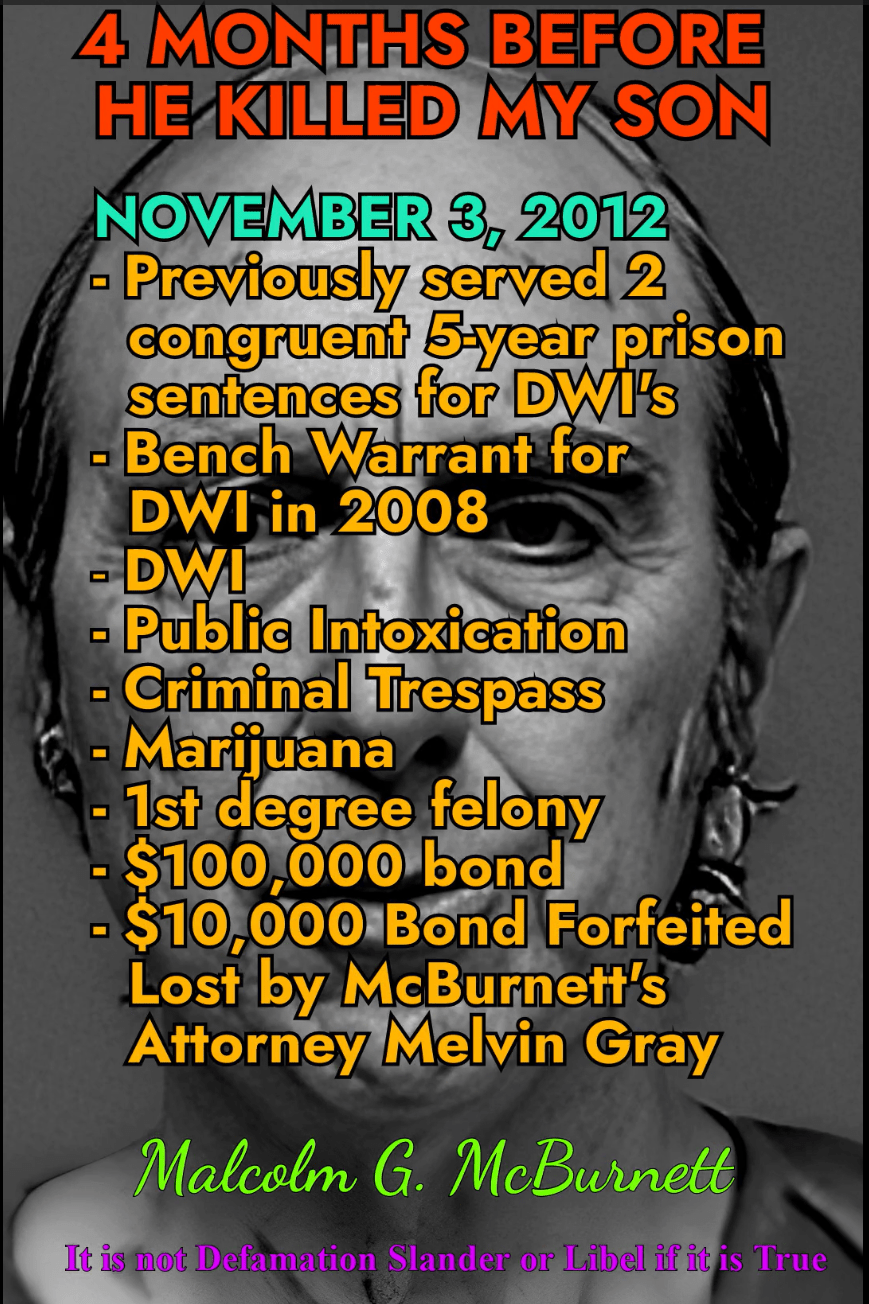 4 MONTHS BEFORE HE KILLED MY SON

NOVEMBER 3, 2012
- Previously served 2 congruent 5-year prison sentences for DWI's
- Bench Warrant for DWI in 2008
- DWI
- Public Intoxication
- Criminal Trespass
- Marijuana
- 1st degree felony
- $100,000 bond
- $10,000 Bond Forfeited Lost by McBurnett's Attorney Melvin Gray

Malcolm G. McBurnett

It is not Defamation Slander or Libel if it is True